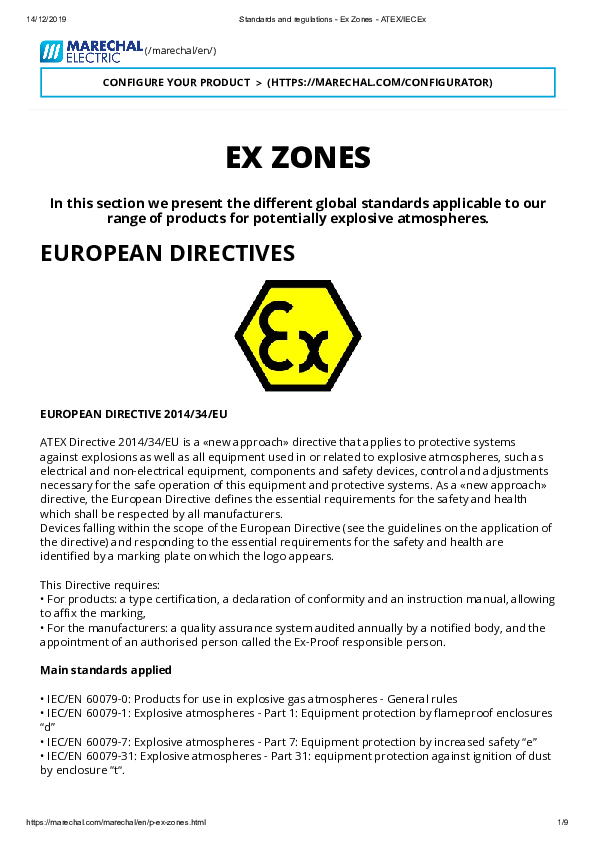 14/12/2019 Standards and regulations - Ex Zones - ATEX/IECEx

MARECHAL ELECTRIC (/marechal/en/)

CONFIGURE YOUR PRODUCT > (HTTPS://MARECHAL.COM/CONFIGURATOR)

EX ZONES

In this section we present the different global standards applicable to our range of products for potentially explosive atmospheres.

EUROPEAN DIRECTIVES

Ex

EUROPEAN DIRECTIVE 2014/34/EU

ATEX Directive 2014/34/EU is a «new approach» directive that applies to protective systems against explosions as well as all equipment used in or related to explosive atmospheres, such as electrical and non-electrical equipment, components and safety devices, control and adjustments necessary for the safe operation of this equipment and protective systems. As a «new approach» directive, the European Directive defines the essential requirements for the safety and health which shall be respected by all manufacturers.
Devices falling within the scope of the European Directive (see the guidelines on the application of the directive) and responding to the essential requirements for the safety and health are identified by a marking plate on which the logo appears.

This Directive requires:
• For products: a type certification, a declaration of conformity and an instruction manual, allowing to affix the marking,
• For the manufacturers: a quality assurance system audited annually by a notified body, and the appointment of an authorised person called the Ex-Proof responsible person.

Main standards applied

• IEC/EN 60079-0: Products for use in explosive gas atmospheres - General rules
• IEC/EN 60079-1: Explosive atmospheres - Part 1: Equipment protection by flameproof enclosures “d”
• IEC/EN 60079-7: Explosive atmospheres - Part 7: Equipment protection by increased safety “e”
• IEC/EN 60079-31: Explosive atmospheres - Part 31: equipment protection against ignition of dust by enclosure “t”.

https://marechal.com/marechal/en/p-ex-zones.html 1/9